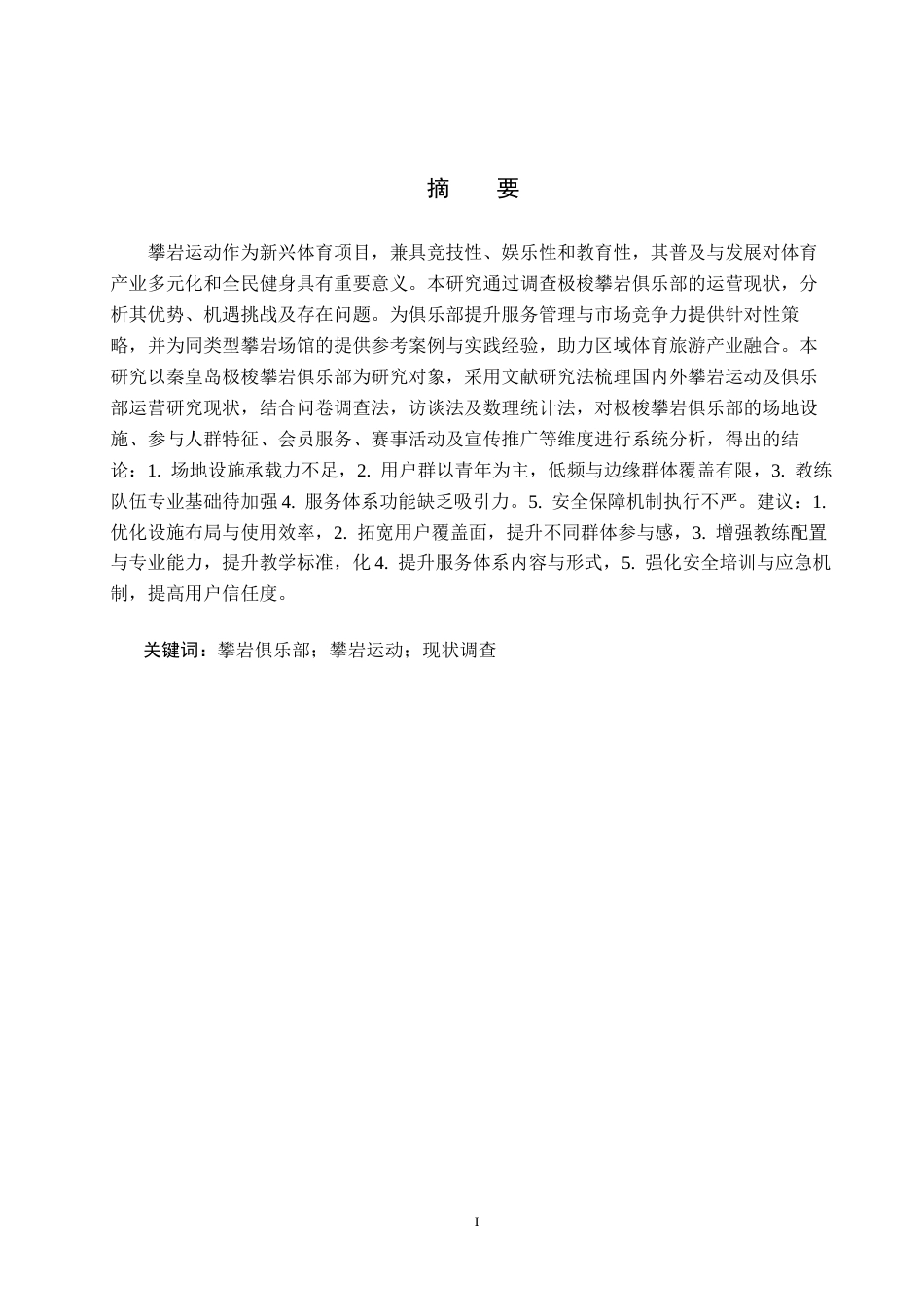 摘　要

攀岩运动作为新兴体育项目，兼具竞技性、娱乐性和教育性，其普及与发展对体育产业多元化和全民健身具有重要意义。本研究通过调查极梭攀岩俱乐部的运营现状，分析其优势、机遇挑战及存在问题。为俱乐部提升服务管理与市场竞争力提供针对性策略，并为同类型攀岩场馆的提供参考案例与实践经验，助力区域体育旅游产业融合。本研究以秦皇岛极梭攀岩俱乐部为研究对象，采用文献研究法梳理国内外攀岩运动及俱乐部运营研究现状，结合问卷调查法，访谈法及数理统计法，对极梭攀岩俱乐部的场地设施、参与人群特征、会员服务、赛事活动及宣传推广等维度进行系统分析，得出的结论：1. 场地设施承载力不足，2. 用户群以青年为主，低频与边缘群体覆盖有限，3. 教练队伍专业基础待加强 4. 服务体系功能缺乏吸引力。5. 安全保障机制执行不严。建议：1. 优化设施布局与使用效率，2. 拓宽用户覆盖面，提升不同群体参与感，3. 增强教练配置与专业能力，提升教学标准，化 4. 提升服务体系内容与形式，5. 强化安全培训与应急机制，提高用户信任度。

关键词：攀岩俱乐部；攀岩运动；现状调查

I